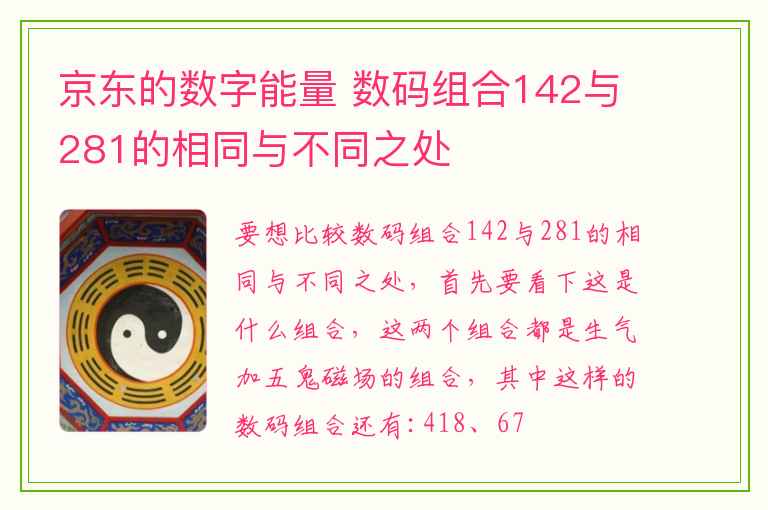 京东的数字能量 数码组合142与281的相同与不同之处

要想比较数码组合142与281的相同与不同之处，首先要看下这是什么组合，这两个组合都是生气加五鬼磁场的组合，其中这样的数码组合还有：418、67